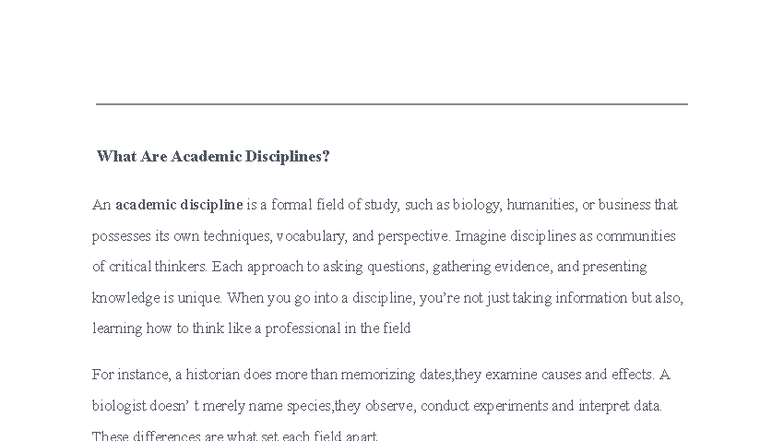 What Are Academic Disciplines?

An academic discipline is a formal field of study, such as biology, humanities, or business that possesses its own techniques, vocabulary, and perspective. Imagine disciplines as communities of critical thinkers. Each approach to asking questions, gathering evidence, and presenting knowledge is unique. When you go into a discipline, you're not just taking information but also, learning how to think like a professional in the field

For instance, a historian does more than memorizing dates,they examine causes and effects. A biologist doesn' t merely name species,they observe, conduct experiments and interpret data. These differences are what set each field apart.